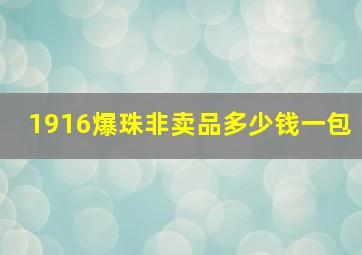 1916爆珠非卖品多少钱一包